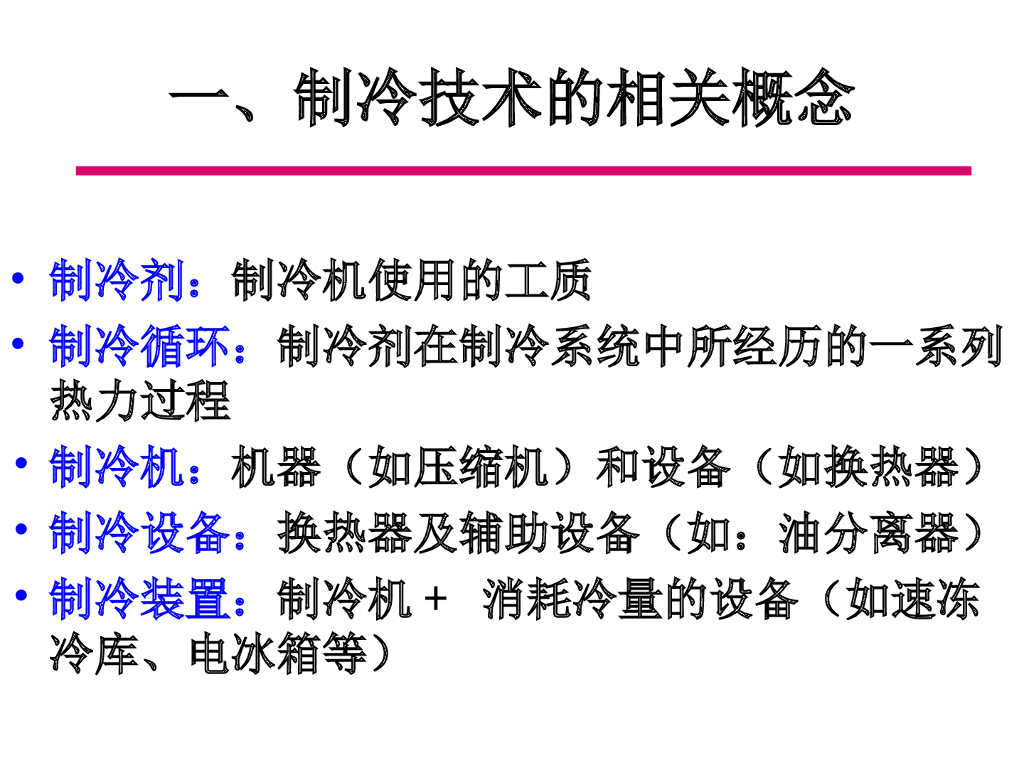 一、制冷技术的相关概念

• 制冷剂：制冷机使用的工质
• 制冷循环：制冷剂在制冷系统中所经历的一系列热力过程
• 制冷机：机器（如压缩机）和设备（如换热器）
• 制冷设备：换热器及辅助设备（如：油分离器）
• 制冷装置：制冷机＋ 消耗冷量的设备（如速冻冷库、电冰箱等）